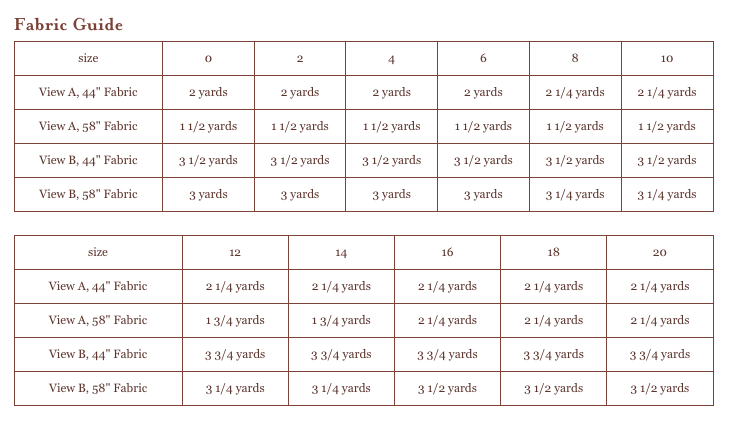 Fabric Guide

| size | 0 | 2 | 4 | 6 | 8 | 10 |
|---|---|---|---|---|---|---|
| View A, 44" Fabric | 2 yards | 2 yards | 2 yards | 2 yards | 2 1/4 yards | 2 1/4 yards |
| View A, 58" Fabric | 1 1/2 yards | 1 1/2 yards | 1 1/2 yards | 1 1/2 yards | 1 1/2 yards | 1 1/2 yards |
| View B, 44" Fabric | 3 1/2 yards | 3 1/2 yards | 3 1/2 yards | 3 1/2 yards | 3 1/2 yards | 3 1/2 yards |
| View B, 58" Fabric | 3 yards | 3 yards | 3 yards | 3 yards | 3 1/4 yards | 3 1/4 yards |

| size | 12 | 14 | 16 | 18 | 20 |
|---|---|---|---|---|---|
| View A, 44" Fabric | 2 1/4 yards | 2 1/4 yards | 2 1/4 yards | 2 1/4 yards | 2 1/4 yards |
| View A, 58" Fabric | 1 3/4 yards | 1 3/4 yards | 2 1/4 yards | 2 1/4 yards | 2 1/4 yards |
| View B, 44" Fabric | 3 3/4 yards | 3 3/4 yards | 3 3/4 yards | 3 3/4 yards | 3 3/4 yards |
| View B, 58" Fabric | 3 1/4 yards | 3 1/4 yards | 3 1/2 yards | 3 1/2 yards | 3 1/2 yards |